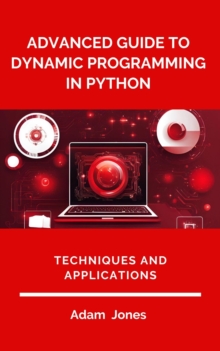 ADVANCED GUIDE TO DYNAMIC PROGRAMMING IN PYTHON

TECHNIQUES AND APPLICATIONS

Adam Jones